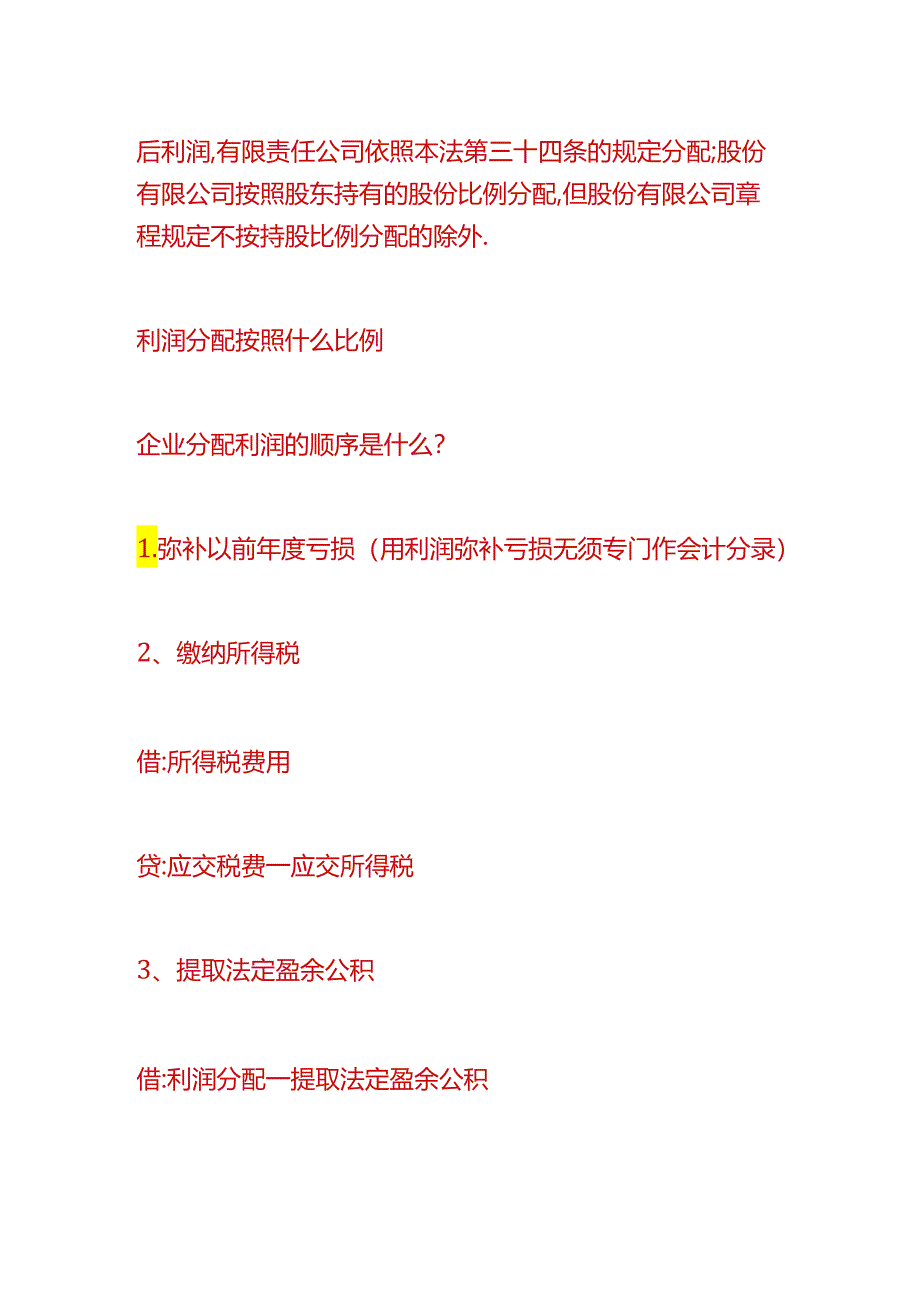 后利润,有限责任公司依照本法第三十四条的规定分配;股份有限公司按照股东持有的股份比例分配,但股份有限公司章程规定不按持股比例分配的除外.

利润分配按照什么比例

企业分配利润的顺序是什么?

1.弥补以前年度亏损（用利润弥补亏损无须专门作会计分录）

2、缴纳所得税

借:所得税费用

贷:应交税费一应交所得税

3、提取法定盈余公积

借:利润分配一提取法定盈余公积